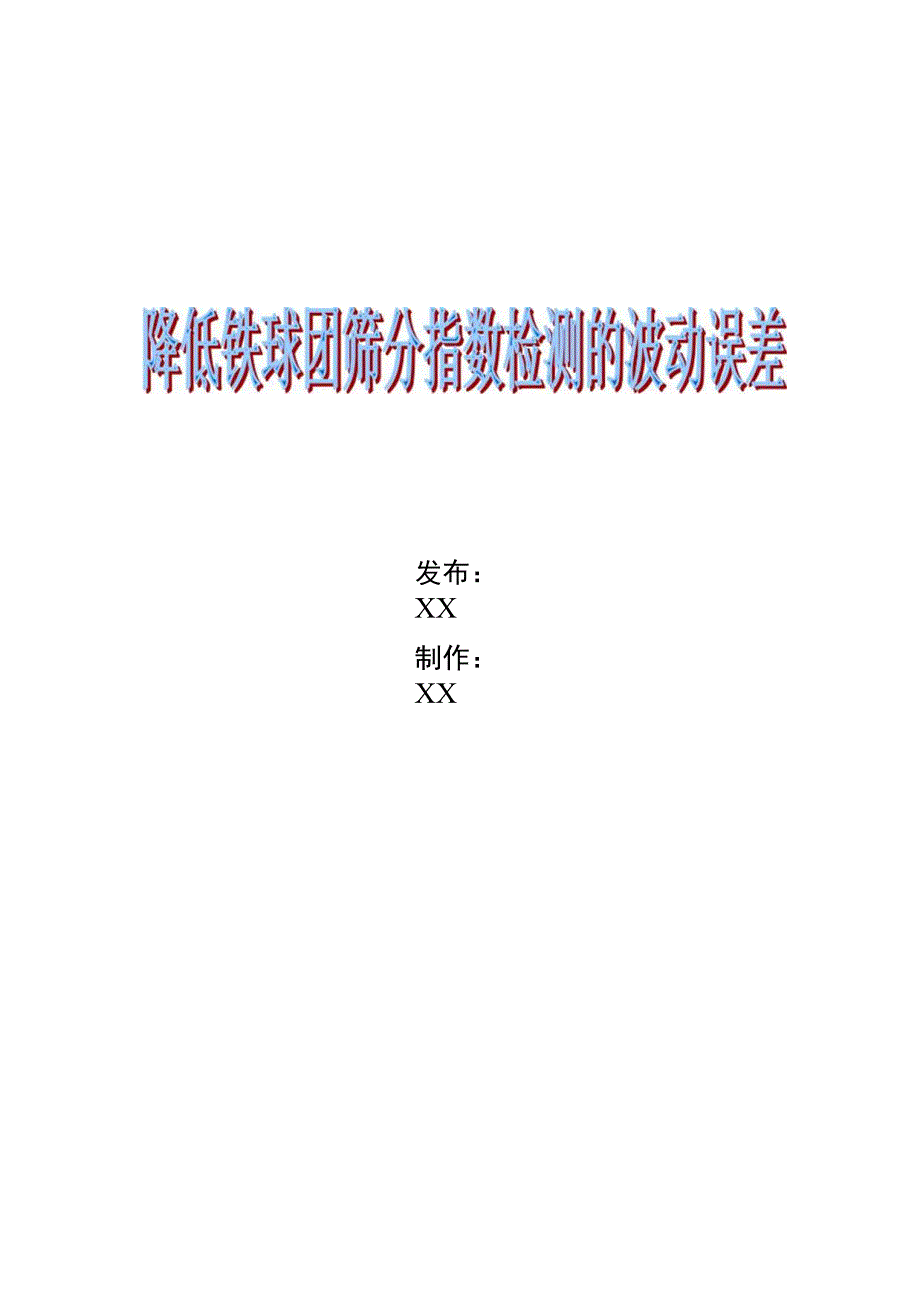 降低铁球团筛分指数检测的波动误差

发布：
XX
制作：
XX